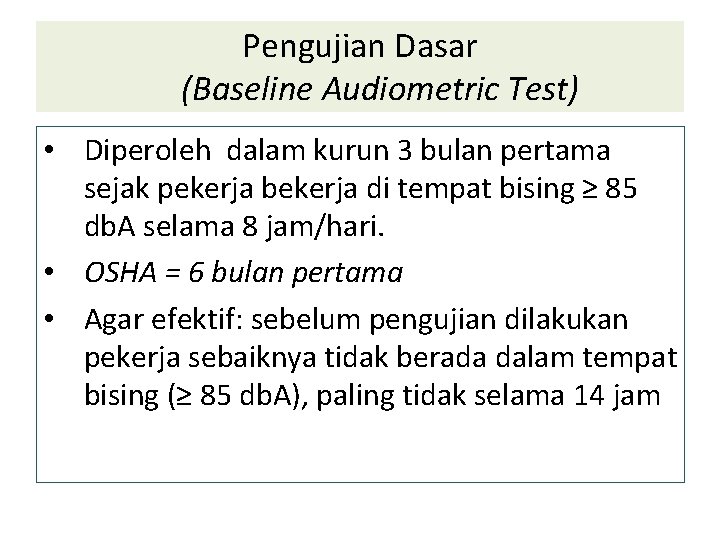 Pengujian Dasar
(Baseline Audiometric Test)

• Diperoleh dalam kurun 3 bulan pertama sejak pekerja bekerja di tempat bising ≥ 85 dbA selama 8 jam/hari.
• OSHA = 6 bulan pertama
• Agar efektif: sebelum pengujian dilakukan pekerja sebaiknya tidak berada dalam tempat bising (≥ 85 dbA), paling tidak selama 14 jam